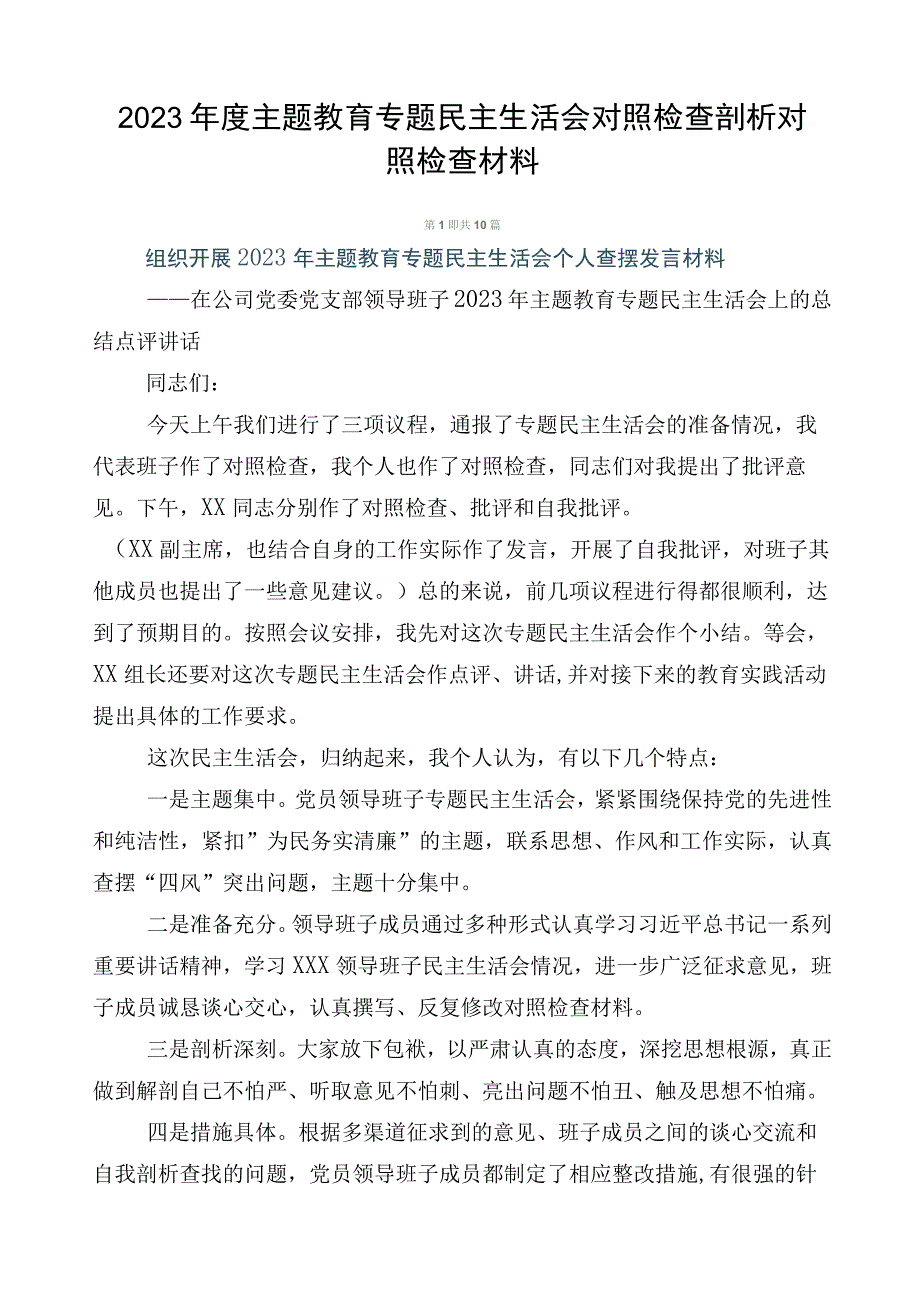 2023年度主题教育专题民主生活会对照检查剖析对照检查材料

第1即共10篇

组织开展2023年主题教育专题民主生活会个人查摆发言材料

——在公司党委党支部领导班子2023年主题教育专题民主生活会上的总结点评讲话

同志们：

今天上午我们进行了三项议程，通报了专题民主生活会的准备情况，我代表班子作了对照检查，我个人也作了对照检查，同志们对我提出了批评意见。下午，XX同志分别作了对照检查、批评和自我批评。

（XX副主席，也结合自身的工作实际作了发言，开展了自我批评，对班子其他成员也提出了一些意见建议。）总的来说，前几项议程进行得都很顺利，达到了预期目的。按照会议安排，我先对这次专题民主生活会作个小结。等会，XX组长还要对这次专题民主生活会作点评、讲话，并对接下来的教育实践活动提出具体的工作要求。

这次民主生活会，归纳起来，我个人认为，有以下几个特点：

一是主题集中。党员领导班子专题民主生活会，紧紧围绕保持党的先进性和纯洁性，紧扣”为民务实清廉”的主题，联系思想、作风和工作实际，认真查摆“四风”突出问题，主题十分集中。

二是准备充分。领导班子成员通过多种形式认真学习习近平总书记一系列重要讲话精神，学习XXX领导班子民主生活会情况，进一步广泛征求意见，班子成员诚恳谈心交心，认真撰写、反复修改对照检查材料。

三是剖析深刻。大家放下包袱，以严肃认真的态度，深挖思想根源，真正做到解剖自己不怕严、听取意见不怕刺、亮出问题不怕丑、触及思想不怕痛。

四是措施具体。根据多渠道征求到的意见、班子成员之间的谈心交流和自我剖析查找的问题，党员领导班子成员都制定了相应整改措施,有很强的针